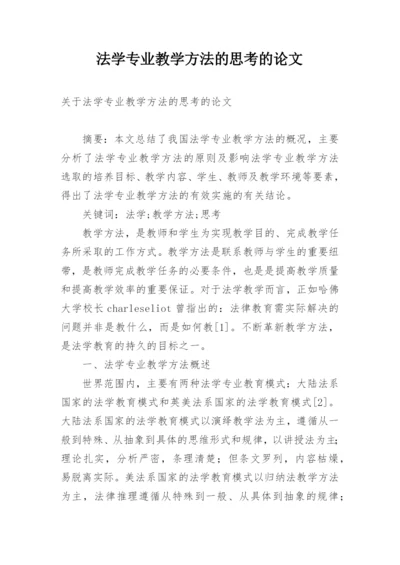 法学专业教学方法的思考的论文

关于法学专业教学方法的思考的论文

摘要：本文总结了我国法学专业教学方法的概况，主要分析了法学专业教学方法的原则及影响法学专业教学方法选取的培养目标、教学内容、学生、教师及教学环境等要素，得出了法学专业教学方法的有效实施的有关结论。

关键词：法学;教学方法;思考

教学方法，是教师和学生为实现教学目的、完成教学任务所采取的工作方式。教学方法是联系教师与学生的重要纽带，是教师完成教学任务的必要条件，也是是提高教学质量和提高教学效率的重要保证。对于法学教学而言，正如哈佛大学校长 charleseliot 曾指出的：法律教育需实际解决的问题并非是教什么，而是如何教[1]。不断革新教学方法，是法学教育的持久的目标之一。

一、法学专业教学方法概述

世界范围内，主要有两种法学专业教育模式：大陆法系国家的法学教育模式和英美法系国家的法学教育模式[2]。大陆法系国家的法学教育模式以演绎教学法为主，遵循从一般到特殊、从抽象到具体的思维形式和规律，以讲授法为主；理论扎实，分析严密，条理清楚；但条文罗列，内容枯燥，易脱离实际。美法系国家的法学教育模式以归纳法教学方法为主，法律推理遵循从特殊到一般、从具体到抽象的规律；